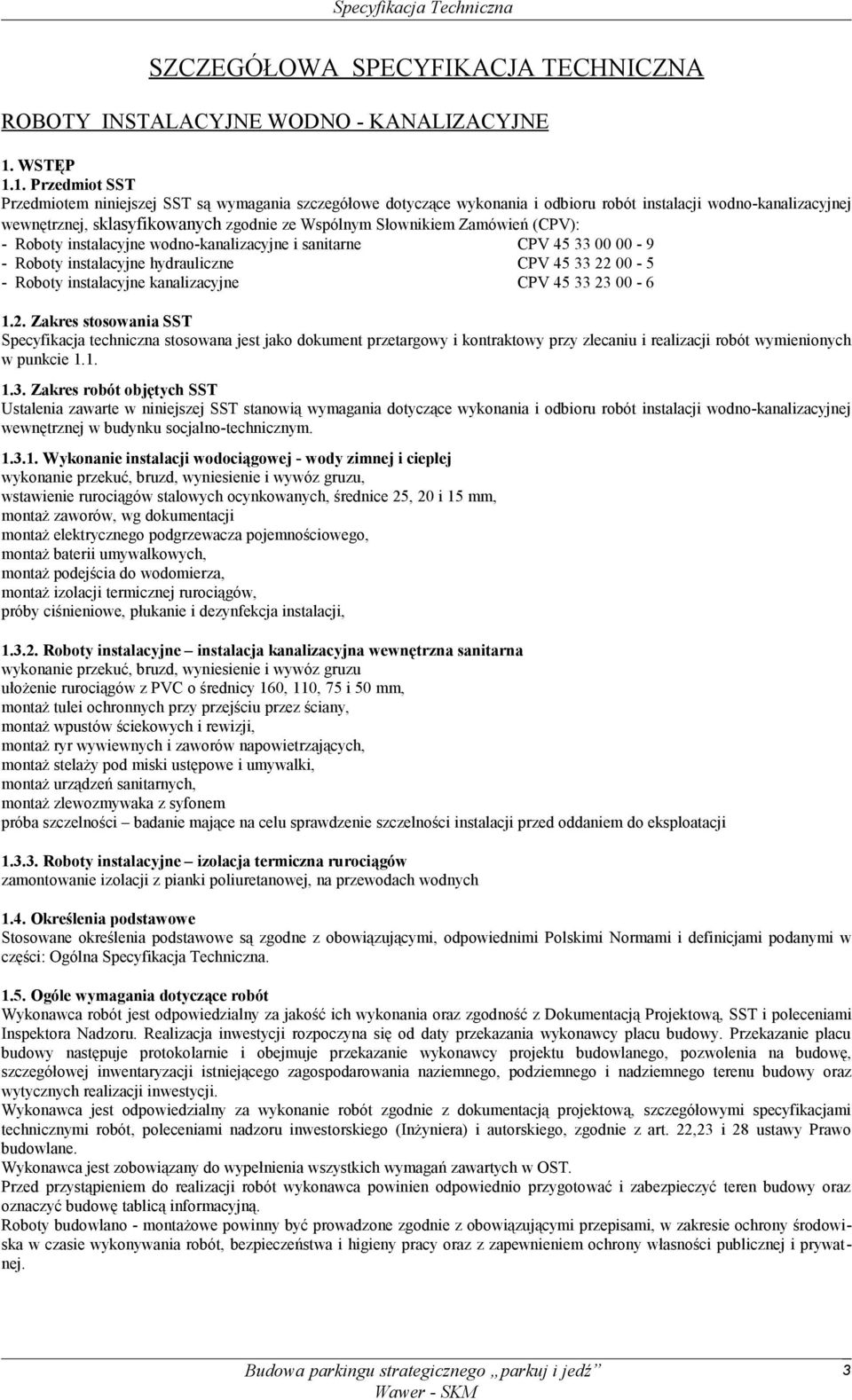 Specyfikacja Techniczna

SZCZEGÓŁOWA SPECYFIKACJA TECHNICZNA

ROBOTY INSTALACYJNE WODNO - KANALIZACYJNE

1. WSTĘP

1.1. Przedmiot SST
Przedmiotem niniejszej SST są wymagania szczegółowe dotyczące wykonania i odbioru robót instalacji wodno-kanalizacyjnej wewnętrznej, sklasyfikowanych zgodnie ze Wspólnym Słownikiem Zamówień (CPV):
- Roboty instalacyjne wodno-kanalizacyjne i sanitarne CPV 45 33 00 00 - 9
- Roboty instalacyjne hydrauliczne CPV 45 33 22 00 - 5
- Roboty instalacyjne kanalizacyjne CPV 45 33 23 00 - 6

1.2. Zakres stosowania SST
Specyfikacja techniczna stosowana jest jako dokument przetargowy i kontraktowy przy zlecaniu i realizacji robót wymienionych w punkcie 1.1.

1.3. Zakres robót objętych SST
Ustalenia zawarte w niniejszej SST stanowią wymagania dotyczące wykonania i odbioru robót instalacji wodno-kanalizacyjnej wewnętrznej w budynku socjalno-technicznym.

1.3.1. Wykonanie instalacji wodociągowej - wody zimnej i ciepłej
wykonanie przekuć, bruzd, wyniesienie i wywóz gruzu,
wstawienie rurociągów stalowych ocynkowanych, średnice 25, 20 i 15 mm,
montaż zaworów, wg dokumentacji
montaż elektrycznego podgrzewacza pojemnościowego,
montaż baterii umywalkowych,
montaż podejścia do wodomierza,
montaż izolacji termicznej rurociągów,
próby ciśnieniowe, płukanie i dezynfekcja instalacji,

1.3.2. Roboty instalacyjne – instalacja kanalizacyjna wewnętrzna sanitarna
wykonanie przekuć, bruzd, wyniesienie i wywóz gruzu
ułożenie rurociągów z PVC o średnicy 160, 110, 75 i 50 mm,
montaż tulei ochronnych przy przejściu przez ściany,
montaż wpustów ściekowych i rewizji,
montaż ryr wywiewnych i zaworów napowietrzających,
montaż stelaży pod miski ustępowe i umywalki,
montaż urządzeń sanitarnych,
montaż zlewozmywaka z syfonem
próba szczelności – badanie mające na celu sprawdzenie szczelności instalacji przed oddaniem do eksploatacji

1.3.3. Roboty instalacyjne – izolacja termiczna rurociągów
zamontowanie izolacji z pianki poliuretanowej, na przewodach wodnych

1.4. Określenia podstawowe
Stosowane określenia podstawowe są zgodne z obowiązującymi, odpowiednimi Polskimi Normami i definicjami podanymi w części: Ogólna Specyfikacja Techniczna.

1.5. Ogóle wymagania dotyczące robót
Wykonawca robót jest odpowiedzialny za jakość ich wykonania oraz zgodność z Dokumentacją Projektową, SST i poleceniami Inspektora Nadzoru. Realizacja inwestycji rozpoczyna się od daty przekazania wykonawcy placu budowy. Przekazanie placu budowy następuje protokolarnie i obejmuje przekazanie wykonawcy projektu budowlanego, pozwolenia na budowę, szczegółowej inwentaryzacji istniejącego zagospodarowania naziemnego, podziemnego i nadziemnego terenu budowy oraz wytycznych realizacji inwestycji.
Wykonawca jest odpowiedzialny za wykonanie robót zgodnie z dokumentacją projektową, szczegółowymi specyfikacjami technicznymi robót, poleceniami nadzoru inwestorskiego (Inżyniera) i autorskiego, zgodnie z art. 22,23 i 28 ustawy Prawo budowlane.
Wykonawca jest zobowiązany do wypełnienia wszystkich wymagań zawartych w OST.
Przed przystąpieniem do realizacji robót wykonawca powinien odpowiednio przygotować i zabezpieczyć teren budowy oraz oznaczyć budowę tablicą informacyjną.
Roboty budowlano - montażowe powinny być prowadzone zgodnie z obowiązującymi przepisami, w zakresie ochrony środowiska w czasie wykonywania robót, bezpieczeństwa i higieny pracy oraz z zapewnieniem ochrony własności publicznej i prywatnej.

Budowa parkingu strategicznego „parkuj i jedź”
Wawer - SKM
3